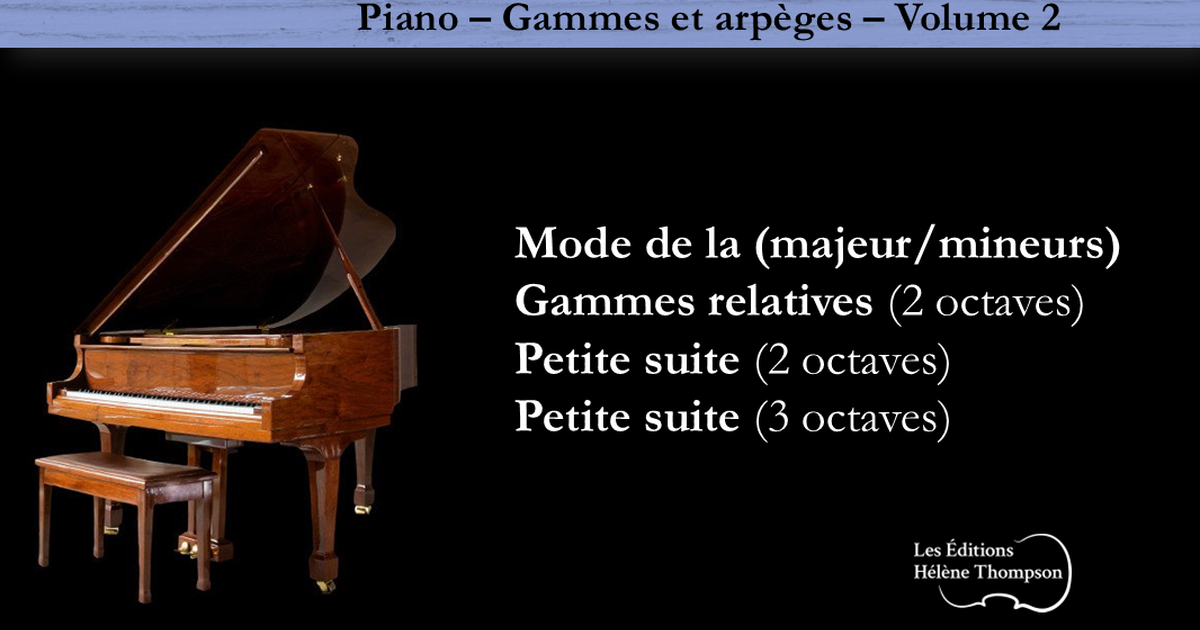 Piano – Gammes et arpèges – Volume 2

Mode de la (majeur/mineurs)
Gammes relatives (2 octaves)
Petite suite (2 octaves)
Petite suite (3 octaves)

Les Éditions
Hélène Thompson